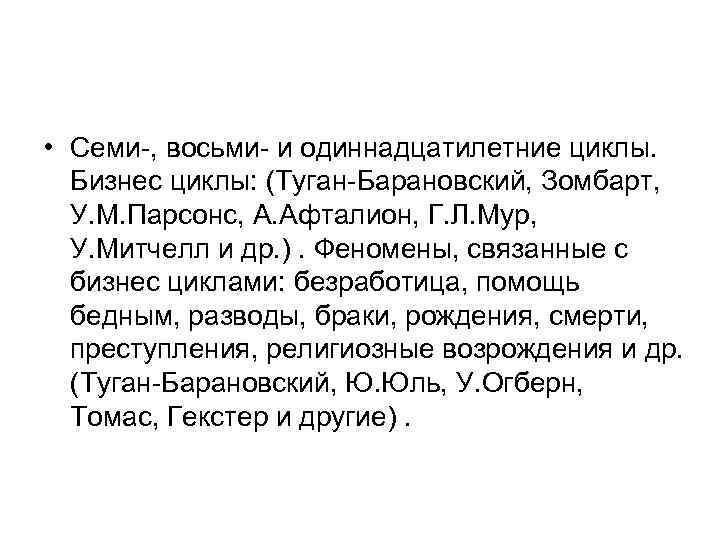 • Семи-, восьми- и одиннадцатилетние циклы. Бизнес циклы: (Туган-Барановский, Зомбарт, У.М.Парсонс, А.Афталион, Г.Л.Мур, У.Митчелл и др.) . Феномены, связанные с бизнес циклами: безработица, помощь бедным, разводы, браки, рождения, смерти, преступления, религиозные возрождения и др. (Туган-Барановский, Ю.Юль, У.Огберн, Томас, Гекстер и другие) .